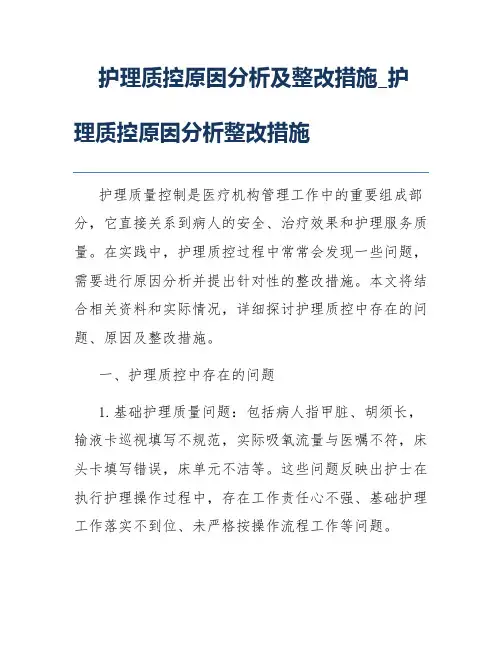 护理质控原因分析及整改措施_护理质控原因分析整改措施

护理质量控制是医疗机构管理工作中的重要组成部分，它直接关系到病人的安全、治疗效果和护理服务质量。在实践中，护理质控过程中常常会发现一些问题，需要进行原因分析并提出针对性的整改措施。本文将结合相关资料和实际情况，详细探讨护理质控中存在的问题、原因及整改措施。

一、护理质控中存在的问题

1. 基础护理质量问题：包括病人指甲脏、胡须长，输液卡巡视填写不规范，实际吸氧流量与医嘱不符，床头卡填写错误，床单元不洁等。这些问题反映出护士在执行护理操作过程中，存在工作责任心不强、基础护理工作落实不到位、未严格按操作流程工作等问题。